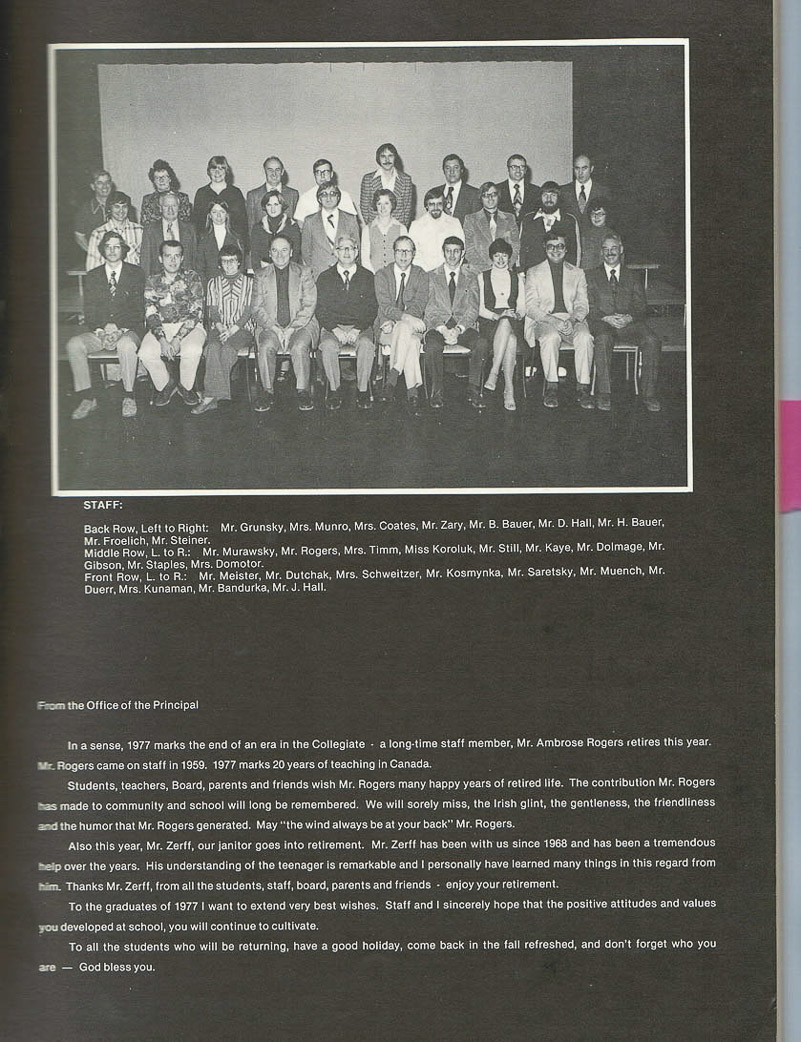 STAFF:

Back Row, Left to Right: Mr. Grunsky, Mrs. Munro, Mrs. Coates, Mr. Zary, Mr. B. Bauer, Mr. D. Hall, Mr. H. Bauer, Mr. Froelich, Mr. Steiner.
Middle Row, L. to R.: Mr. Murawsky, Mr. Rogers, Mrs. Timm, Miss Koroluk, Mr. Still, Mr. Kaye, Mr. Dolmage, Mr. Gibson, Mr. Staples, Mrs. Domotor.
Front Row, L. to R.: Mr. Meister, Mr. Dutchak, Mrs. Schweitzer, Mr. Kosmynka, Mr. Saretsky, Mr. Muench, Mr. Duerr, Mrs. Kunaman, Mr. Bandurka, Mr. J. Hall.

From the Office of the Principal

In a sense, 1977 marks the end of an era in the Collegiate - a long-time staff member, Mr. Ambrose Rogers retires this year. Mr. Rogers came on staff in 1959. 1977 marks 20 years of teaching in Canada.

Students, teachers, Board, parents and friends wish Mr. Rogers many happy years of retired life. The contribution Mr. Rogers has made to community and school will long be remembered. We will sorely miss, the Irish glint, the gentleness, the friendliness and the humor that Mr. Rogers generated. May "the wind always be at your back" Mr. Rogers.

Also this year, Mr. Zerff, our janitor goes into retirement. Mr. Zerff has been with us since 1968 and has been a tremendous help over the years. His understanding of the teenager is remarkable and I personally have learned many things in this regard from him. Thanks Mr. Zerff, from all the students, staff, board, parents and friends - enjoy your retirement.

To the graduates of 1977 I want to extend very best wishes. Staff and I sincerely hope that the positive attitudes and values you developed at school, you will continue to cultivate.

To all the students who will be returning, have a good holiday, come back in the fall refreshed, and don't forget who you are — God bless you.